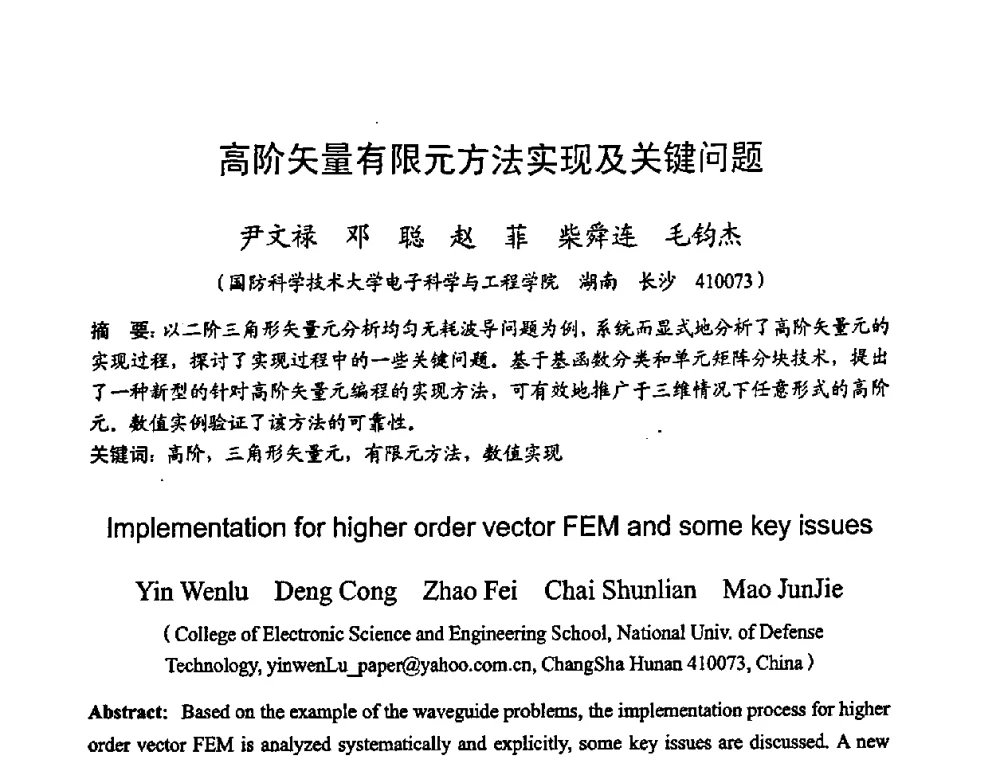 高阶矢量有限元方法实现及关键问题

尹文禄　邓　聪　赵　菲　柴舜连　毛钧杰

（国防科学技术大学电子科学与工程学院　湖南　长沙　410073）

摘　要：以二阶三角形矢量元分析均匀无耗波导问题为例，系统而显式地分析了高阶矢量元的实现过程，探讨了实现过程中的一些关键问题。基于基函数分类和单元矩阵分块技术，提出了一种新型的针对高阶矢量元编程的实现方法，可有效地推广于三维情况下任意形式的高阶元。数值实例验证了该方法的可靠性。
关键词：高阶，三角形矢量元，有限元方法，数值实现

Implementation for higher order vector FEM and some key issues

Yin Wenlu　Deng Cong　Zhao Fei　Chai Shunlian　Mao JunJie

( College of Electronic Science and Engineering School, National Univ. of Defense Technology, yinwenLu_paper@yahoo.com.cn, ChangSha Hunan 410073, China )

Abstract: Based on the example of the waveguide problems, the implementation process for higher order vector FEM is analyzed systematically and explicitly, some key issues are discussed. A new